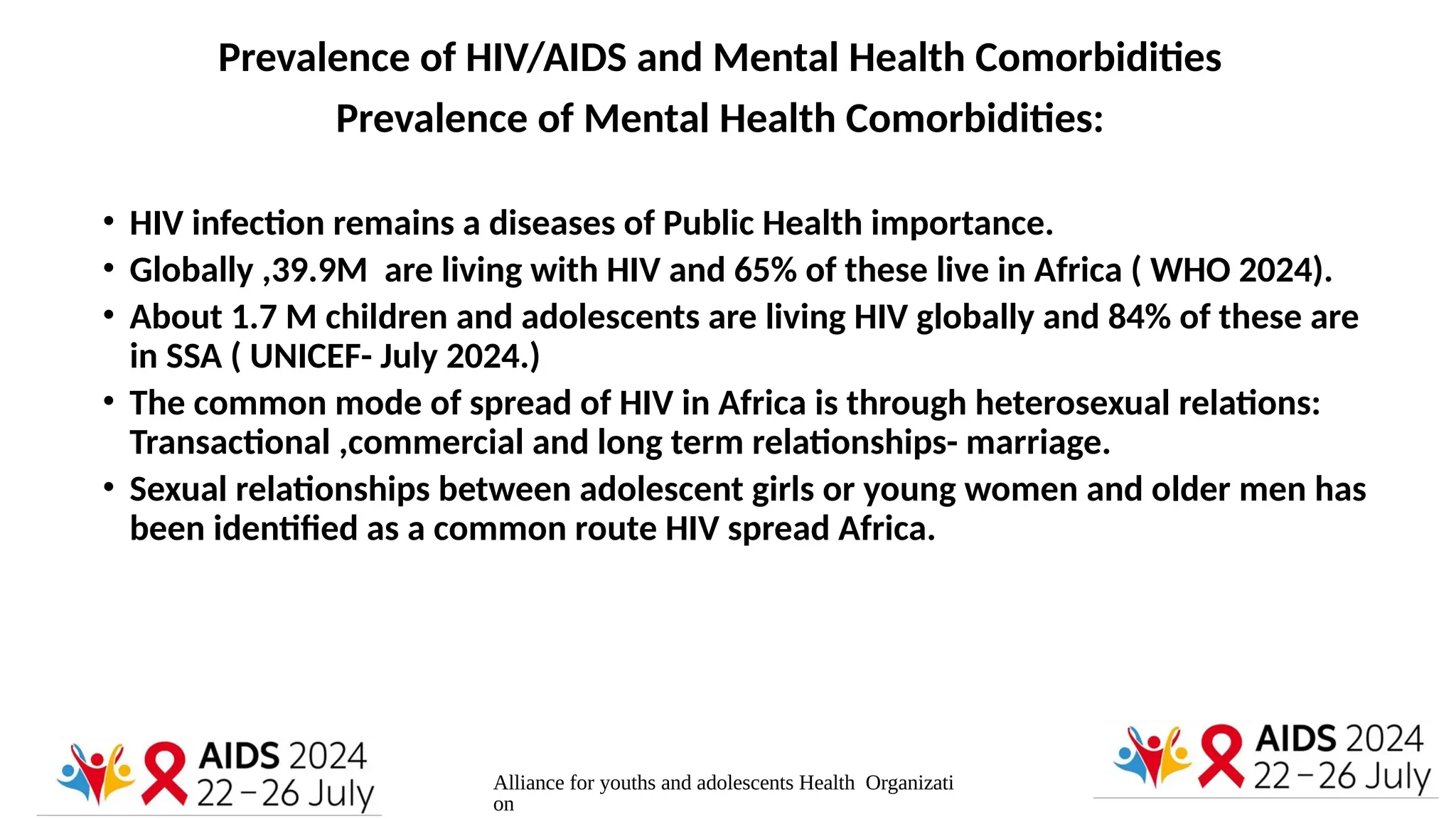 Prevalence of HIV/AIDS and Mental Health Comorbidities
Prevalence of Mental Health Comorbidities:

• HIV infection remains a diseases of Public Health importance.
• Globally ,39.9M are living with HIV and 65% of these live in Africa ( WHO 2024).
• About 1.7 M children and adolescents are living HIV globally and 84% of these are in SSA ( UNICEF- July 2024.)
• The common mode of spread of HIV in Africa is through heterosexual relations: Transactional ,commercial and long term relationships- marriage.
• Sexual relationships between adolescent girls or young women and older men has been identified as a common route HIV spread Africa.

AIDS 2024 22 – 26 July

Alliance for youths and adolescents Health Organization

AIDS 2024 22 – 26 July